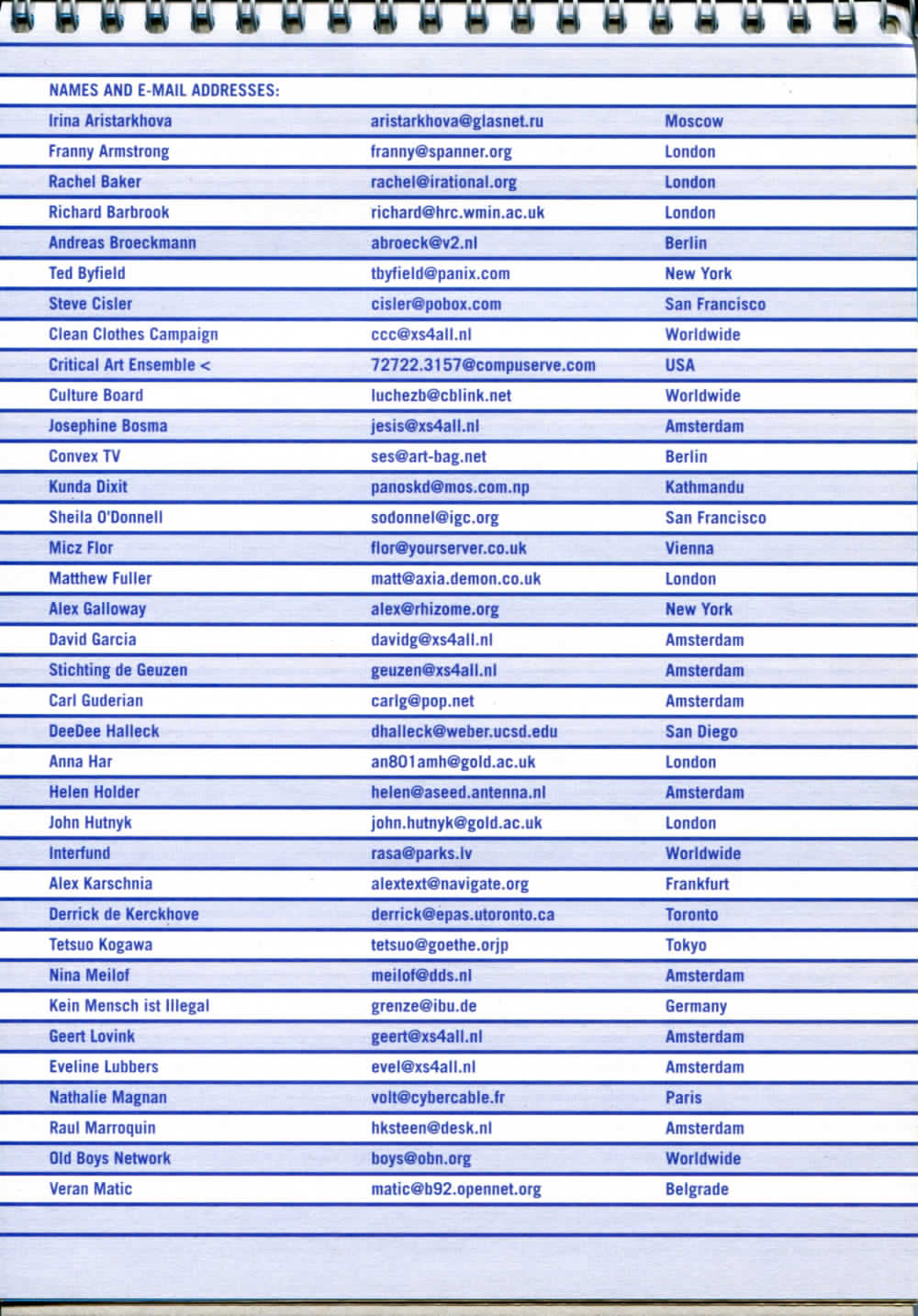 NAMES AND E-MAIL ADDRESSES:

| | | |
|---|---|---|
| Irina Aristarkhova | aristarkhova@glasnet.ru | Moscow |
| Franny Armstrong | franny@spanner.org | London |
| Rachel Baker | rachel@irational.org | London |
| Richard Barbrook | richard@hrc.wmin.ac.uk | London |
| Andreas Broeckmann | abroeck@v2.nl | Berlin |
| Ted Byfield | tbyfield@panix.com | New York |
| Steve Cisler | cisler@pobox.com | San Francisco |
| Clean Clothes Campaign | ccc@xs4all.nl | Worldwide |
| Critical Art Ensemble < | 72722.3157@compuserve.com | USA |
| Culture Board | luchezb@cblink.net | Worldwide |
| Josephine Bosma | jesis@xs4all.nl | Amsterdam |
| Convex TV | ses@art-bag.net | Berlin |
| Kunda Dixit | panoskd@mos.com.np | Kathmandu |
| Sheila O'Donnell | sodonnel@igc.org | San Francisco |
| Micz Flor | flor@yourserver.co.uk | Vienna |
| Matthew Fuller | matt@axia.demon.co.uk | London |
| Alex Galloway | alex@rhizome.org | New York |
| David Garcia | davidg@xs4all.nl | Amsterdam |
| Stichting de Geuzen | geuzen@xs4all.nl | Amsterdam |
| Carl Guderian | carlg@pop.net | Amsterdam |
| DeeDee Halleck | dhalleck@weber.ucsd.edu | San Diego |
| Anna Har | an801amh@gold.ac.uk | London |
| Helen Holder | helen@aseed.antenna.nl | Amsterdam |
| John Hutnyk | john.hutnyk@gold.ac.uk | London |
| Interfund | rasa@parks.lv | Worldwide |
| Alex Karschnia | alextext@navigate.org | Frankfurt |
| Derrick de Kerckhove | derrick@epas.utoronto.ca | Toronto |
| Tetsuo Kogawa | tetsuo@goethe.orjp | Tokyo |
| Nina Meilof | meilof@dds.nl | Amsterdam |
| Kein Mensch ist Illegal | grenze@ibu.de | Germany |
| Geert Lovink | geert@xs4all.nl | Amsterdam |
| Eveline Lubbers | evel@xs4all.nl | Amsterdam |
| Nathalie Magnan | volt@cybercable.fr | Paris |
| Raul Marroquin | hksteen@desk.nl | Amsterdam |
| Old Boys Network | boys@obn.org | Worldwide |
| Veran Matic | matic@b92.opennet.org | Belgrade |